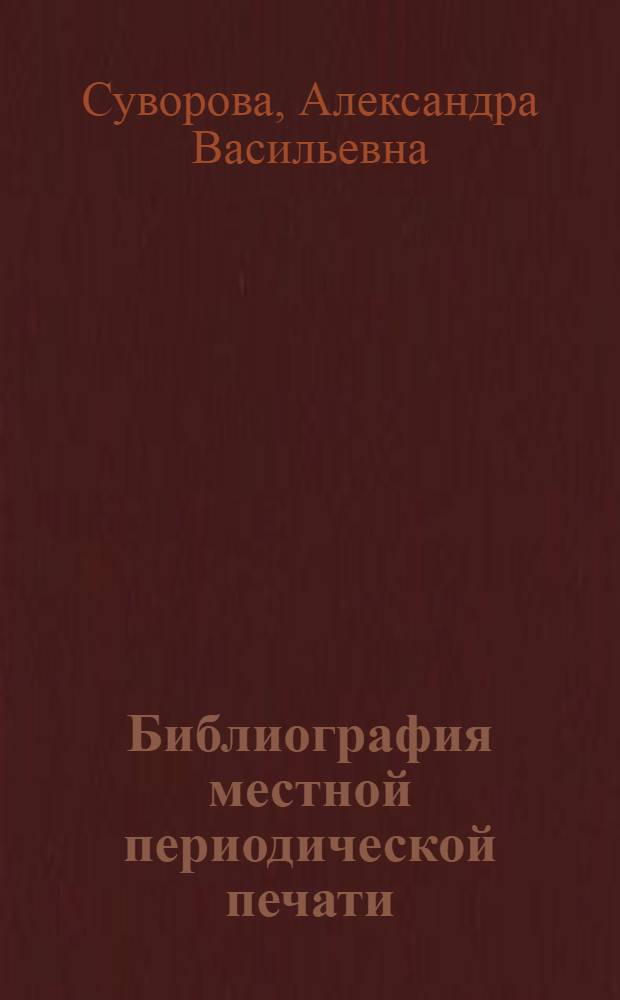 Суворова, Александра Васильевна

Библиография местной периодической печати